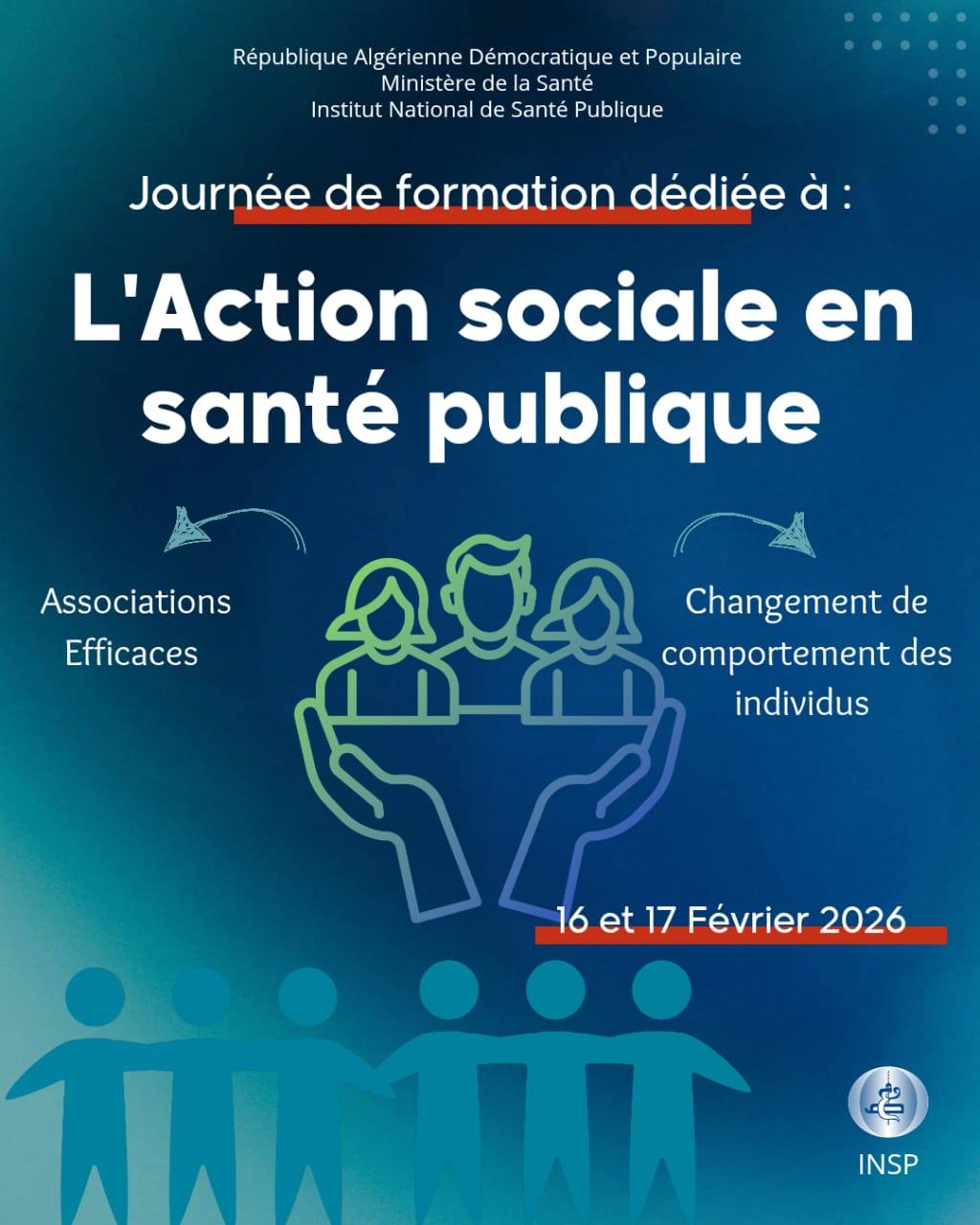 République Algérienne Démocratique et Populaire
Ministère de la Santé
Institut National de Santé Publique

Journée de formation dédiée à :

L'Action sociale en santé publique

Associations Efficaces

Changement de comportement des individus

16 et 17 Février 2026

INSP